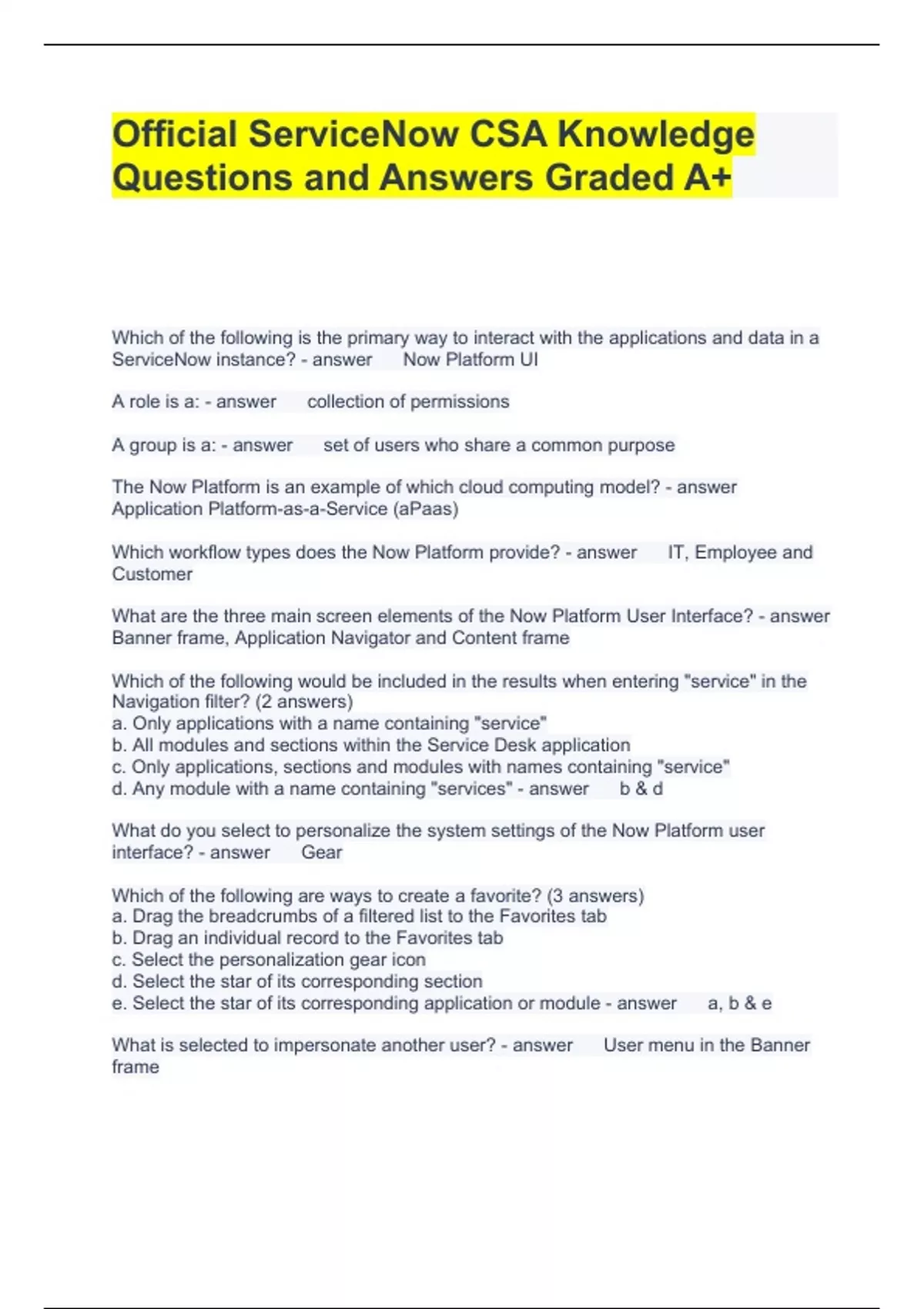 Official ServiceNow CSA Knowledge Questions and Answers Graded A+

Which of the following is the primary way to interact with the applications and data in a ServiceNow instance? - answer Now Platform UI

A role is a: - answer collection of permissions

A group is a: - answer set of users who share a common purpose

The Now Platform is an example of which cloud computing model? - answer Application Platform-as-a-Service (aPaas)

Which workflow types does the Now Platform provide? - answer IT, Employee and Customer

What are the three main screen elements of the Now Platform User Interface? - answer Banner frame, Application Navigator and Content frame

Which of the following would be included in the results when entering "service" in the Navigation filter? (2 answers)
a. Only applications with a name containing "service"
b. All modules and sections within the Service Desk application
c. Only applications, sections and modules with names containing "service"
d. Any module with a name containing "services" - answer b & d

What do you select to personalize the system settings of the Now Platform user interface? - answer Gear

Which of the following are ways to create a favorite? (3 answers)
a. Drag the breadcrumbs of a filtered list to the Favorites tab
b. Drag an individual record to the Favorites tab
c. Select the personalization gear icon
d. Select the star of its corresponding section
e. Select the star of its corresponding application or module - answer a, b & e

What is selected to impersonate another user? - answer User menu in the Banner frame